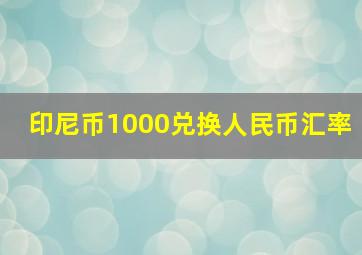 印尼币1000兑换人民币汇率